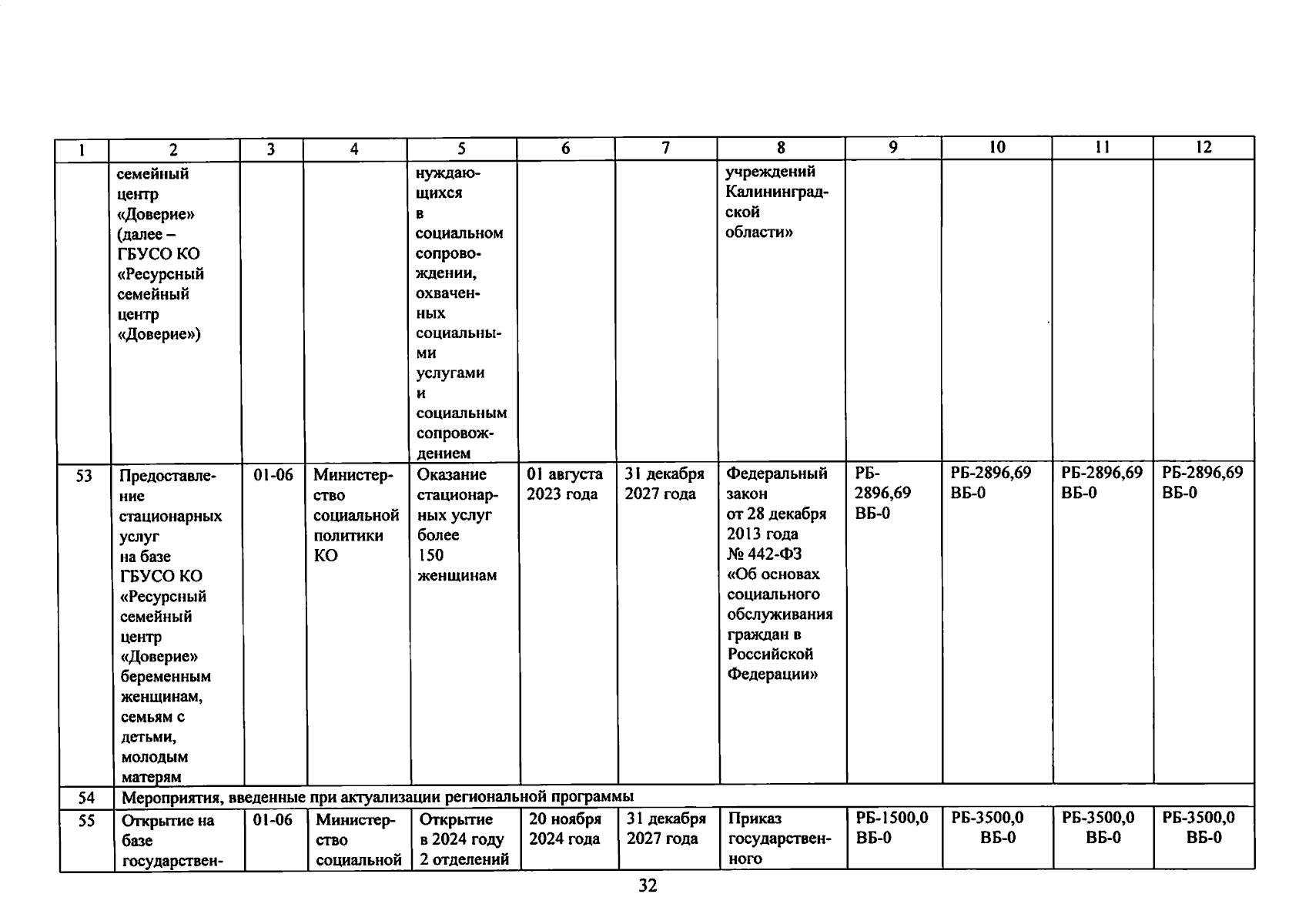 | 1 | 2 | 3 | 4 | 5 | 6 | 7 | 8 | 9 | 10 | 11 | 12 |
|---|---|---|---|---|---|---|---|---|---|---|---|
| | семейный центр «Доверие» (далее – ГБУСО КО «Ресурсный семейный центр «Доверие») | | | нуждающихся в социальном сопровождении, охваченных социальными услугами и социальным сопровождением | | | учреждений Калининградской области» | | | | |
| 53 | Предоставление стационарных услуг на базе ГБУСО КО «Ресурсный семейный центр «Доверие» беременным женщинам, семьям с детьми, молодым матерям | 01-06 | Министерство социальной политики КО | Оказание стационарных услуг более 150 женщинам | 01 августа 2023 года | 31 декабря 2027 года | Федеральный закон от 28 декабря 2013 года № 442-ФЗ «Об основах социального обслуживания граждан в Российской Федерации» | РБ-2896,69 ВБ-0 | РБ-2896,69 ВБ-0 | РБ-2896,69 ВБ-0 | РБ-2896,69 ВБ-0 |
| 54 | Мероприятия, введенные при актуализации региональной программы | | | | | | | | | | |
| 55 | Открытие на базе государствен- | 01-06 | Министерство социальной | Открытие в 2024 году 2 отделений | 20 ноября 2024 года | 31 декабря 2027 года | Приказ государственного | РБ-1500,0 ВБ-0 | РБ-3500,0 ВБ-0 | РБ-3500,0 ВБ-0 | РБ-3500,0 ВБ-0 |

32